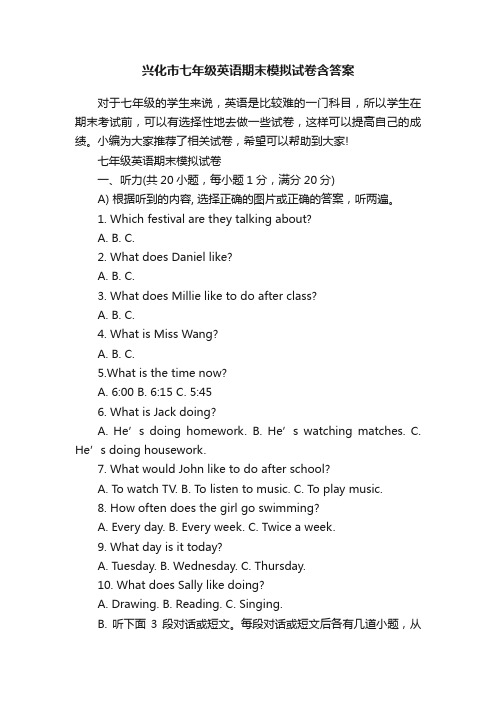 兴化市七年级英语期末模拟试卷含答案

对于七年级的学生来说，英语是比较难的一门科目，所以学生在期末考试前，可以有选择性地去做一些试卷，这样可以提高自己的成绩。小编为大家推荐了相关试卷，希望可以帮助到大家!

七年级英语期末模拟试卷

一、听力(共 20 小题，每小题 1 分，满分 20 分)

A) 根据听到的内容, 选择正确的图片或正确的答案，听两遍。

1. Which festival are they talking about?

A. B. C.

2. What does Daniel like?

A. B. C.

3. What does Millie like to do after class?

A. B. C.

4. What is Miss Wang?

A. B. C.

5.What is the time now?

A. 6:00 B. 6:15 C. 5:45

6. What is Jack doing?

A. He’s doing homework. B. He’s watching matches. C. He’s doing housework.

7. What would John like to do after school?

A. To watch TV. B. To listen to music. C. To play music.

8. How often does the girl go swimming?

A. Every day. B. Every week. C. Twice a week.

9. What day is it today?

A. Tuesday. B. Wednesday. C. Thursday.

10. What does Sally like doing?

A. Drawing. B. Reading. C. Singing.

B. 听下面 3 段对话或短文。每段对话或短文后各有几道小题，从